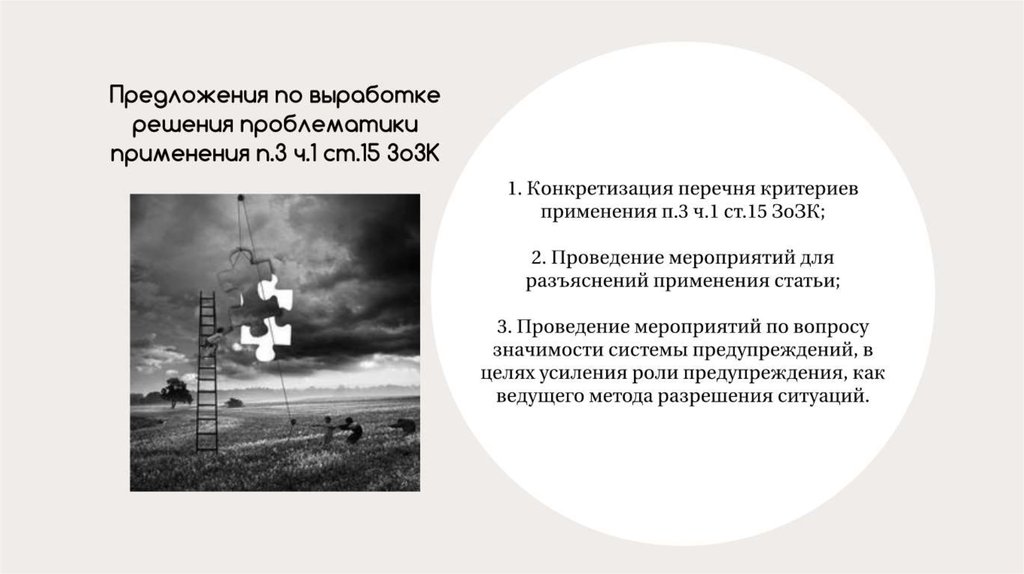 Предложения по выработке решения проблематики применения п.3 ч.1 ст.15 ЗоЗК

1. Конкретизация перечня критериев применения п.3 ч.1 ст.15 ЗоЗК;

2. Проведение мероприятий для разъяснений применения статьи;

3. Проведение мероприятий по вопросу значимости системы предупреждений, в целях усиления роли предупреждения, как ведущего метода разрешения ситуаций.